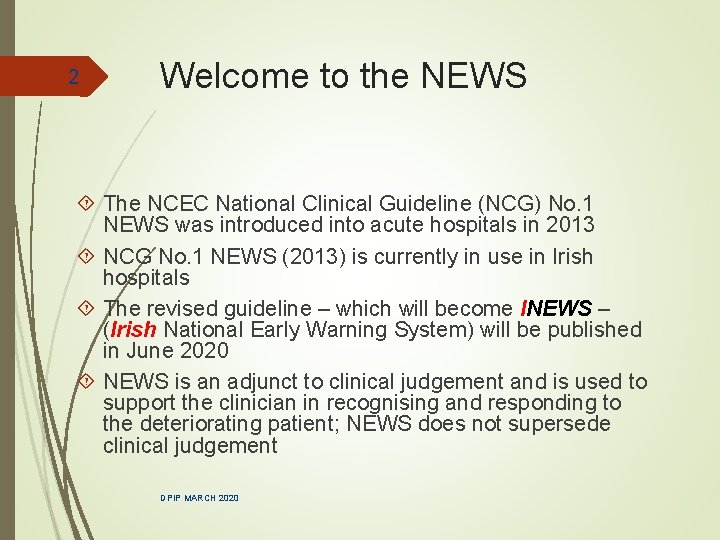 2

Welcome to the NEWS

The NCEC National Clinical Guideline (NCG) No.1 NEWS was introduced into acute hospitals in 2013

NCG No.1 NEWS (2013) is currently in use in Irish hospitals

The revised guideline – which will become INEWS – (Irish National Early Warning System) will be published in June 2020

NEWS is an adjunct to clinical judgement and is used to support the clinician in recognising and responding to the deteriorating patient; NEWS does not supersede clinical judgement

DPIP MARCH 2020